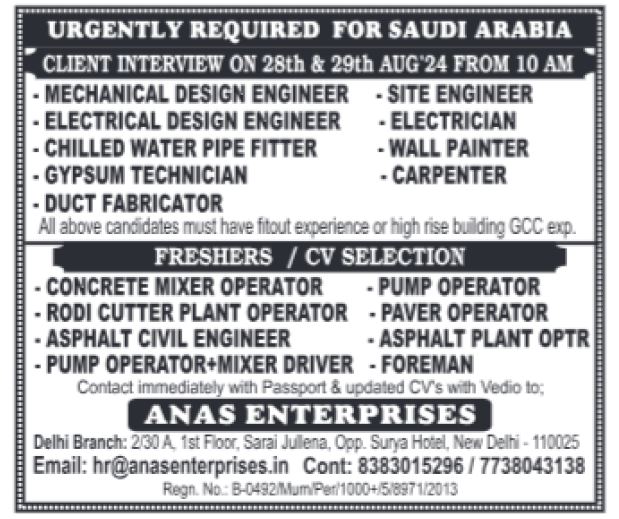 URGENTLY REQUIRED FOR SAUDI ARABIA

CLIENT INTERVIEW ON 28th & 29th AUG'24 FROM 10 AM

- MECHANICAL DESIGN ENGINEER
- ELECTRICAL DESIGN ENGINEER
- CHILLED WATER PIPE FITTER
- GYPSUM TECHNICIAN
- DUCT FABRICATOR

- SITE ENGINEER
- ELECTRICIAN
- WALL PAINTER
- CARPENTER

All above candidates must have fitout experience or high rise building GCC exp.

FRESHERS / CV SELECTION

- CONCRETE MIXER OPERATOR
- RODI CUTTER PLANT OPERATOR
- ASPHALT CIVIL ENGINEER
- PUMP OPERATOR+MIXER DRIVER

- PUMP OPERATOR
- PAVER OPERATOR
- ASPHALT PLANT OPTR
- FOREMAN

Contact immediately with Passport & updated CV's with Vedio to;

ANAS ENTERPRISES

Delhi Branch: 2/30 A, 1st Floor, Sarai Jullena, Opp. Surya Hotel, New Delhi - 110025

Email: hr@anasenterprises.in Cont: 8383015296 / 7738043138

Regn. No.: B-0492/Mum/Per/1000+/5/8971/2013